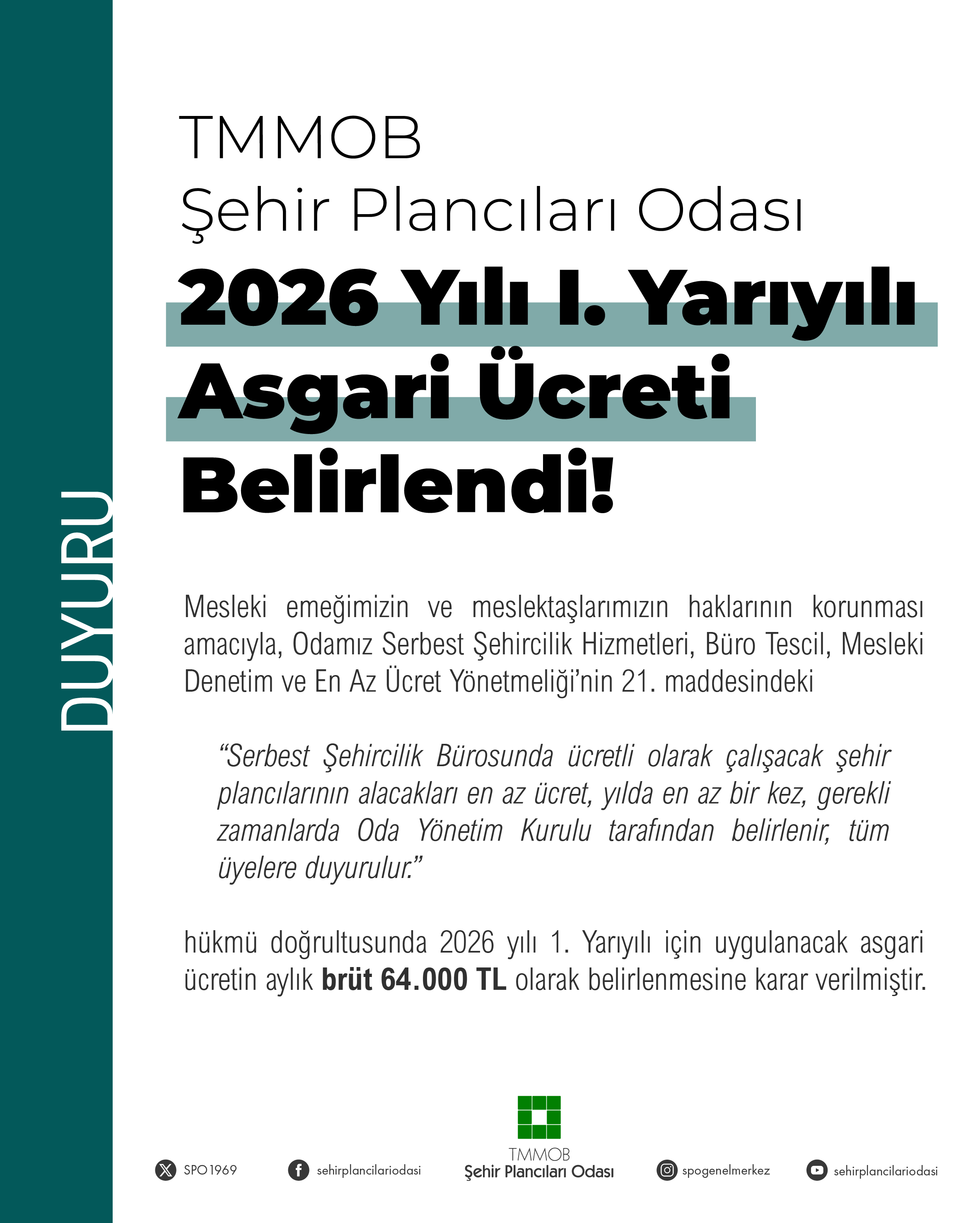 DUYURU

TMMOB
Şehir Plancıları Odası
2026 Yılı I. Yarıyılı
Asgari Ücreti
Belirlendi!

Mesleki emeğimizin ve meslektaşlarımızın haklarının korunması amacıyla, Odamız Serbest Şehircilik Hizmetleri, Büro Tescil, Mesleki Denetim ve En Az Ücret Yönetmeliği'nin 21. maddesindeki

"Serbest Şehircilik Bürosunda ücretli olarak çalışacak şehir plancılarının alacakları en az ücret, yılda en az bir kez, gerekli zamanlarda Oda Yönetim Kurulu tarafından belirlenir, tüm üyelere duyurulur."

hükmü doğrultusunda 2026 yılı 1. Yarıyılı için uygulanacak asgari ücretin aylık brüt 64.000 TL olarak belirlenmesine karar verilmiştir.

SPO1969
sehirplancilariodasi
TMMOB
Şehir Plancıları Odası
spogenelmerkez
sehirplancilariodasi